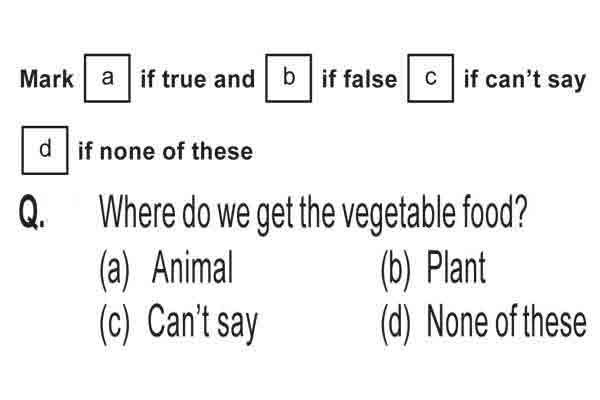 Mark a if true and b if false c if can't say

d if none of these

Q. Where do we get the vegetable food?

(a) Animal (b) Plant

(c) Can't say (d) None of these